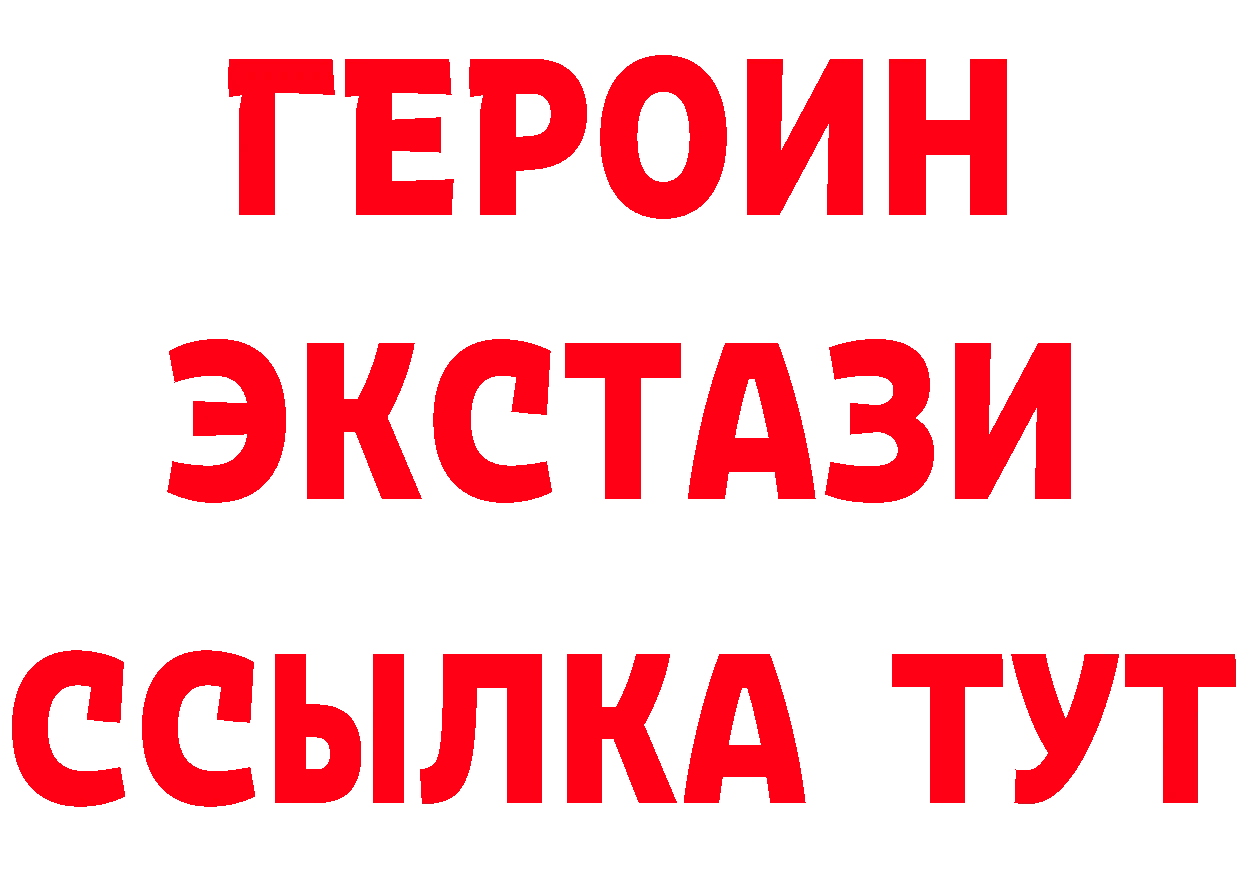 ГЕРОИН
ЭКСТАЗИ
ССЫЛКА ТУТ